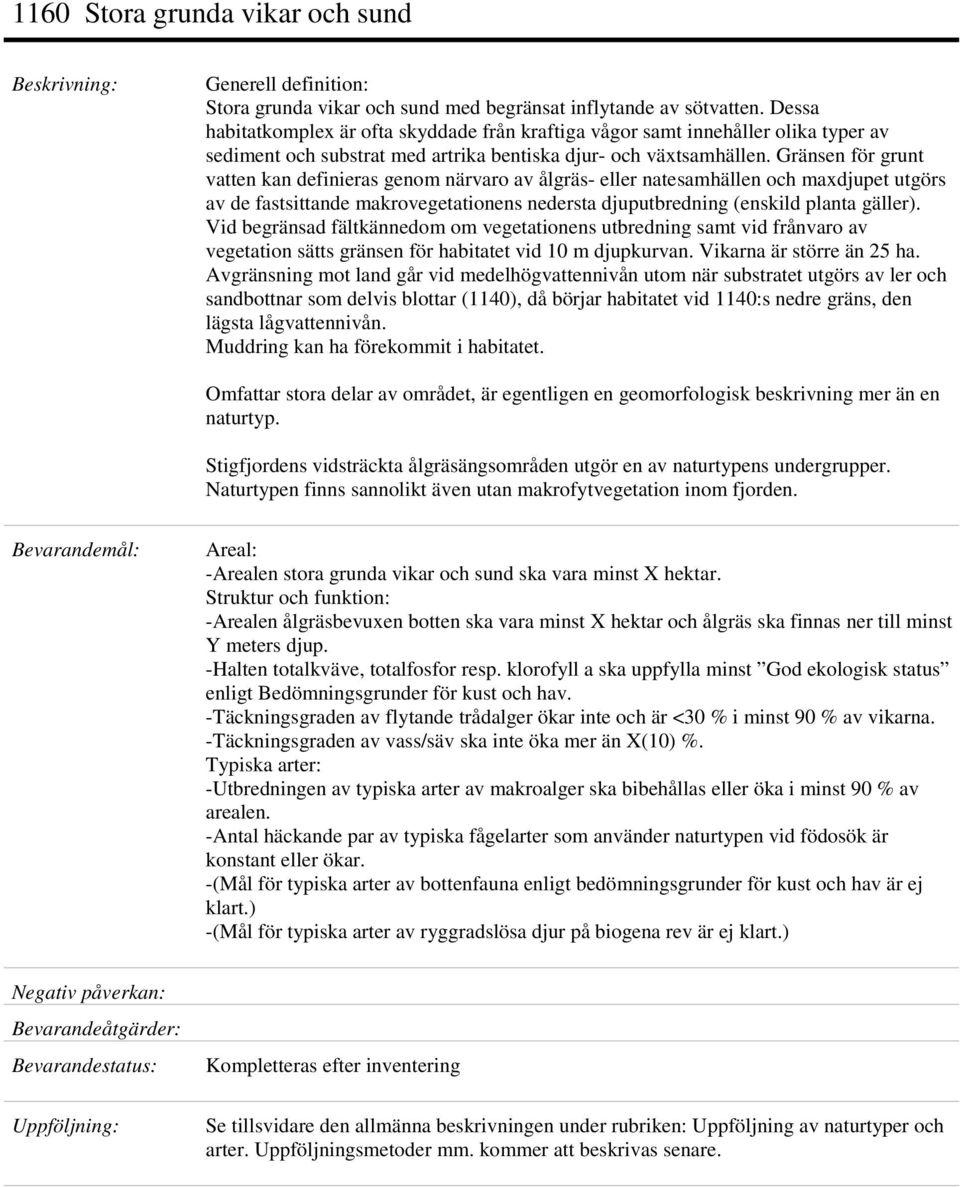 1160 Stora grunda vikar och sund

Beskrivning:

Generell definition:
Stora grunda vikar och sund med begränsat inflytande av sötvatten. Dessa habitatkomplex är ofta skyddade från kraftiga vågor samt innehåller olika typer av sediment och substrat med artrika bentiska djur- och växtsamhällen. Gränsen för grunt vatten kan definieras genom närvaro av ålgräs- eller natesamhällen och maxdjupet utgörs av de fastsittande makrovegetationens nedersta djuputbredning (enskild planta gäller). Vid begränsad fältkännedom om vegetationens utbredning samt vid frånvaro av vegetation sätts gränsen för habitatet vid 10 m djupkurvan. Vikarna är större än 25 ha. Avgränsning mot land går vid medelhögvattennivån utom när substratet utgörs av ler och sandbottnar som delvis blottar (1140), då börjar habitatet vid 1140:s nedre gräns, den lägsta lågvattennivån.
Muddring kan ha förekommit i habitatet.

Omfattar stora delar av området, är egentligen en geomorfologisk beskrivning mer än en naturtyp.

Stigfjordens vidsträckta ålgräsängsområden utgör en av naturtypens undergrupper. Naturtypen finns sannolikt även utan makrofytvegetation inom fjorden.

Bevarandemål:

Areal:
-Arealen stora grunda vikar och sund ska vara minst X hektar.
Struktur och funktion:
-Arealen ålgräsbevuxen botten ska vara minst X hektar och ålgräs ska finnas ner till minst Y meters djup.
-Halten totalkväve, totalfosfor resp. klorofyll a ska uppfylla minst ”God ekologisk status” enligt Bedömningsgrunder för kust och hav.
-Täckningsgraden av flytande trådalger ökar inte och är <30 % i minst 90 % av vikarna.
-Täckningsgraden av vass/säv ska inte öka mer än X(10) %.
Typiska arter:
-Utbredningen av typiska arter av makroalger ska bibehållas eller öka i minst 90 % av arealen.
-Antal häckande par av typiska fågelarter som använder naturtypen vid födosök är konstant eller ökar.
-(Mål för typiska arter av bottenfauna enligt bedömningsgrunder för kust och hav är ej klart.)
-(Mål för typiska arter av ryggradslösa djur på biogena rev är ej klart.)

Negativ påverkan:

Bevarandeåtgärder:

Bevarandestatus:

Kompletteras efter inventering

Uppföljning:

Se tillsvidare den allmänna beskrivningen under rubriken: Uppföljning av naturtyper och arter. Uppföljningsmetoder mm. kommer att beskrivas senare.